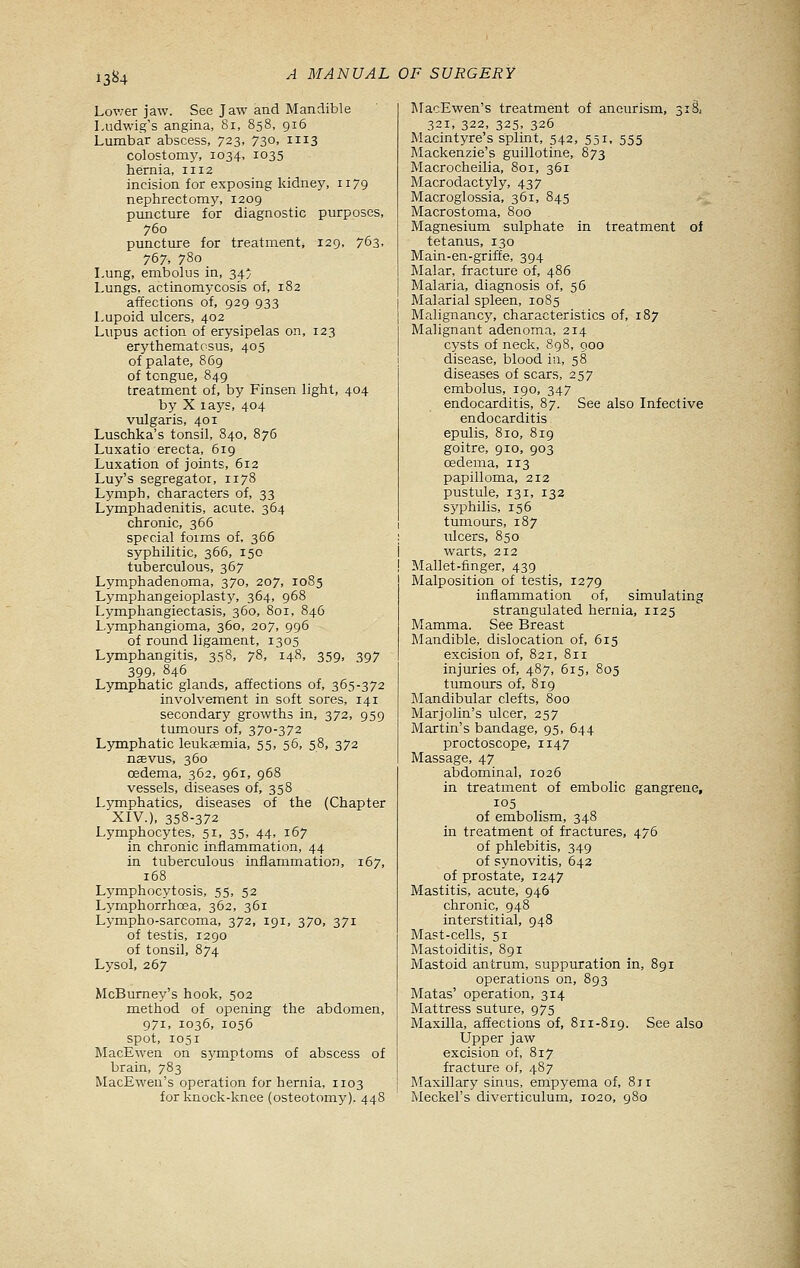 1384 A MANUAL OF SURGERY

Lower jaw. See Jaw and Mandible
Ludwig's angina, 81, 858, 916
Lumbar abscess, 723, 730, 1113
colostomy, 1034, 1035
hernia, 1112
incision for exposing kidney, 1179
nephrectomy, 1209
puncture for diagnostic purposes, 760
puncture for treatment, 129, 763, 767, 780
Lung, embolus in, 347
Lungs, actinomycosis of, 182
affections of, 929 933
Lupoid ulcers, 402
Lupus action of erysipelas on, 123
erythematosus, 405
of palate, 869
of tongue, 849
treatment of, by Finsen light, 404
by X rays, 404
vulgaris, 401
Luschka's tonsil, 840, 876
Luxatio erecta, 619
Luxation of joints, 612
Luy's segregator, 1178
Lymph, characters of, 33
Lymphadenitis, acute, 364
chronic, 366
special forms of, 366
syphilitic, 366, 150
tuberculous, 367
Lymphadenoma, 370, 207, 1085
Lymphangeioplasty, 364, 968
Lymphangiectasis, 360, 801, 846
Lymphangioma, 360, 207, 996
of round ligament, 1305
Lymphangitis, 358, 78, 148, 359, 397 399, 846
Lymphatic glands, affections of, 365-372
involvement in soft sores, 141
secondary growths in, 372, 959
tumours of, 370-372
Lymphatic leukæmia, 55, 56, 58, 372
nævus, 360
œdema, 362, 961, 968
vessels, diseases of, 358
Lymphatics, diseases of the (Chapter XIV.), 358-372
Lymphocytes, 51, 35, 44, 167
in chronic inflammation, 44
in tuberculous inflammation, 167, 168
Lymphocytosis, 55, 52
Lymphorrhœa, 362, 361
Lympho-sarcoma, 372, 191, 370, 371
of testis, 1290
of tonsil, 874
Lysol, 267

McBurney's hook, 502
method of opening the abdomen, 971, 1036, 1056
spot, 1051
MacEwen on symptoms of abscess of brain, 783
MacEwen's operation for hernia, 1103
for knock-knee (osteotomy). 448

MacEwen's treatment of aneurism, 318, 321, 322, 325, 326
Macintyre's splint, 542, 551, 555
Mackenzie's guillotine, 873
Macrocheilia, 801, 361
Macrodactyly, 437
Macroglossia, 361, 845
Macrostoma, 800
Magnesium sulphate in treatment of tetanus, 130
Main-en-griffe, 394
Malar, fracture of, 486
Malaria, diagnosis of, 56
Malarial spleen, 1085
Malignancy, characteristics of, 187
Malignant adenoma, 214
cysts of neck, 898, 900
disease, blood in, 58
diseases of scars, 257
embolus, 190, 347
endocarditis, 87. See also Infective endocarditis
epulis, 810, 819
goitre, 910, 903
œdema, 113
papilloma, 212
pustule, 131, 132
syphilis, 156
tumours, 187
ulcers, 850
warts, 212
Mallet-finger, 439
Malposition of testis, 1279
inflammation of, simulating strangulated hernia, 1125
Mamma. See Breast
Mandible, dislocation of, 615
excision of, 821, 811
injuries of, 487, 615, 805
tumours of, 819
Mandibular clefts, 800
Marjolin's ulcer, 257
Martin's bandage, 95, 644
proctoscope, 1147
Massage, 47
abdominal, 1026
in treatment of embolic gangrene, 105
of embolism, 348
in treatment of fractures, 476
of phlebitis, 349
of synovitis, 642
of prostate, 1247
Mastitis, acute, 946
chronic, 948
interstitial, 948
Mast-cells, 51
Mastoiditis, 891
Mastoid antrum, suppuration in, 891
operations on, 893
Matas' operation, 314
Mattress suture, 975
Maxilla, affections of, 811-819. See also Upper jaw
excision of, 817
fracture of, 487
Maxillary sinus, empyema of, 811
Meckel's diverticulum, 1020, 980